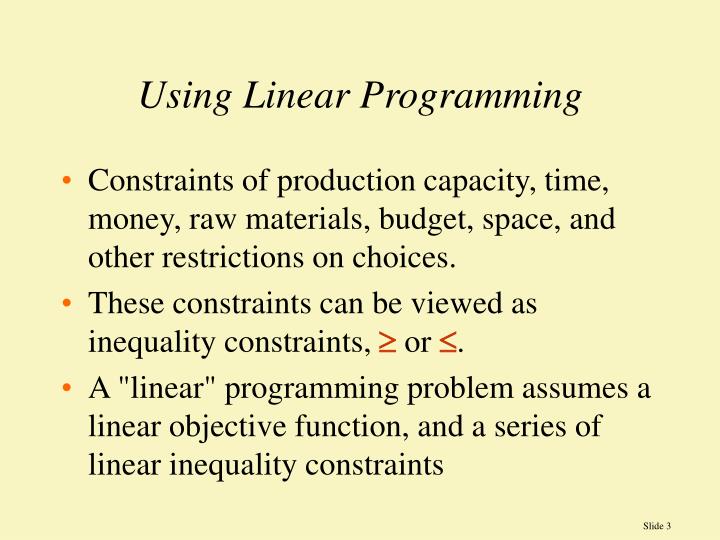 Using Linear Programming

• Constraints of production capacity, time, money, raw materials, budget, space, and other restrictions on choices.

• These constraints can be viewed as inequality constraints, $\geq$ or $\leq$.

• A "linear" programming problem assumes a linear objective function, and a series of linear inequality constraints

Slide 3